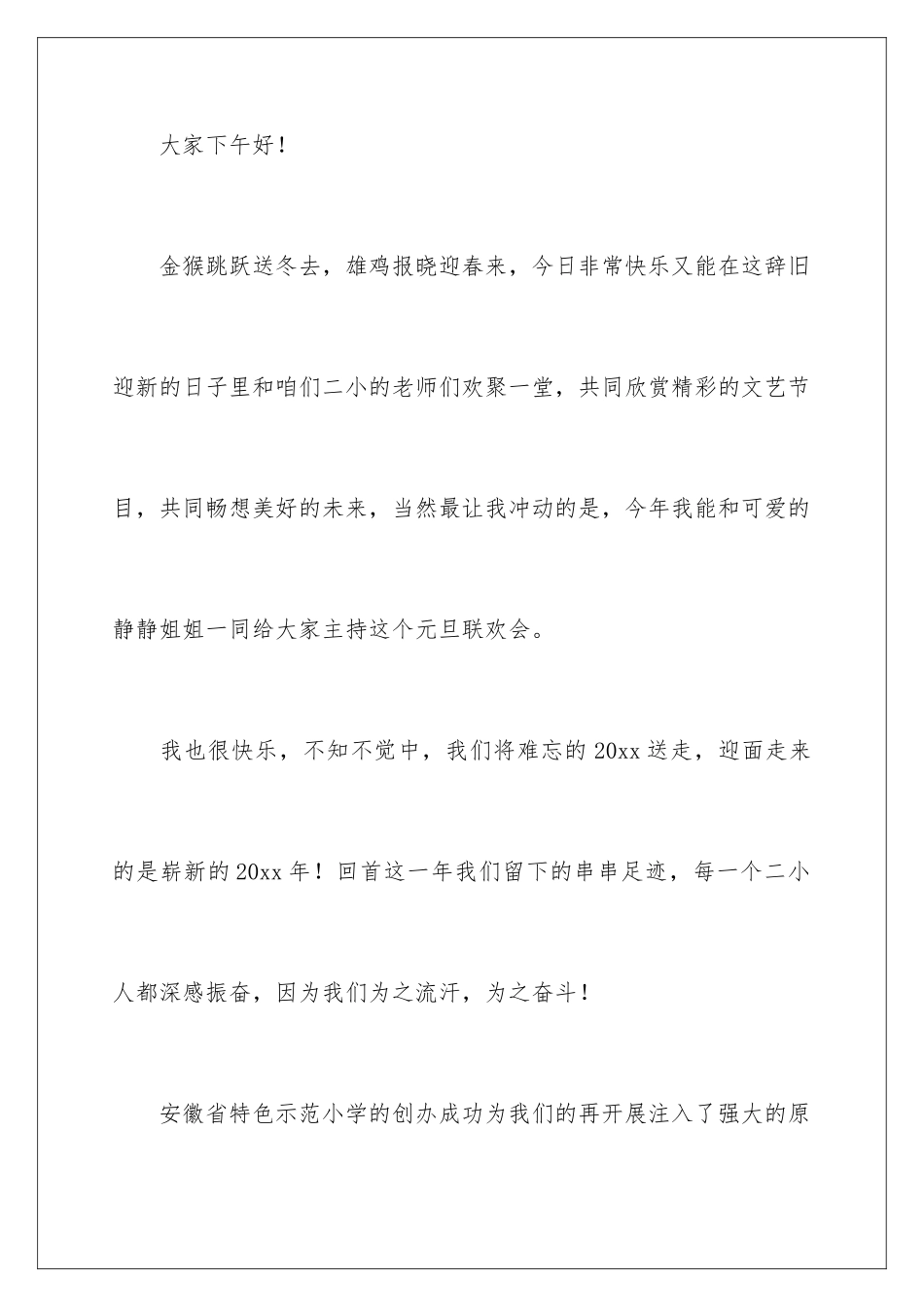 大家下午好！

金猴跳跃送冬去，雄鸡报晓迎春来，今日非常快乐又能在这辞旧迎新的日子里和咱们二小的老师们欢聚一堂，共同欣赏精彩的文艺节目，共同畅想美好的未来，当然最让我冲动的是，今年我能和可爱的静静姐姐一同给大家主持这个元旦联欢会。

我也很快乐，不知不觉中，我们将难忘的20xx送走，迎面走来的是崭新的20xx年！回首这一年我们留下的串串足迹，每一个二小人都深感振奋，因为我们为之流汗，为之奋斗！

安徽省特色示范小学的创办成功为我们的再开展注入了强大的原